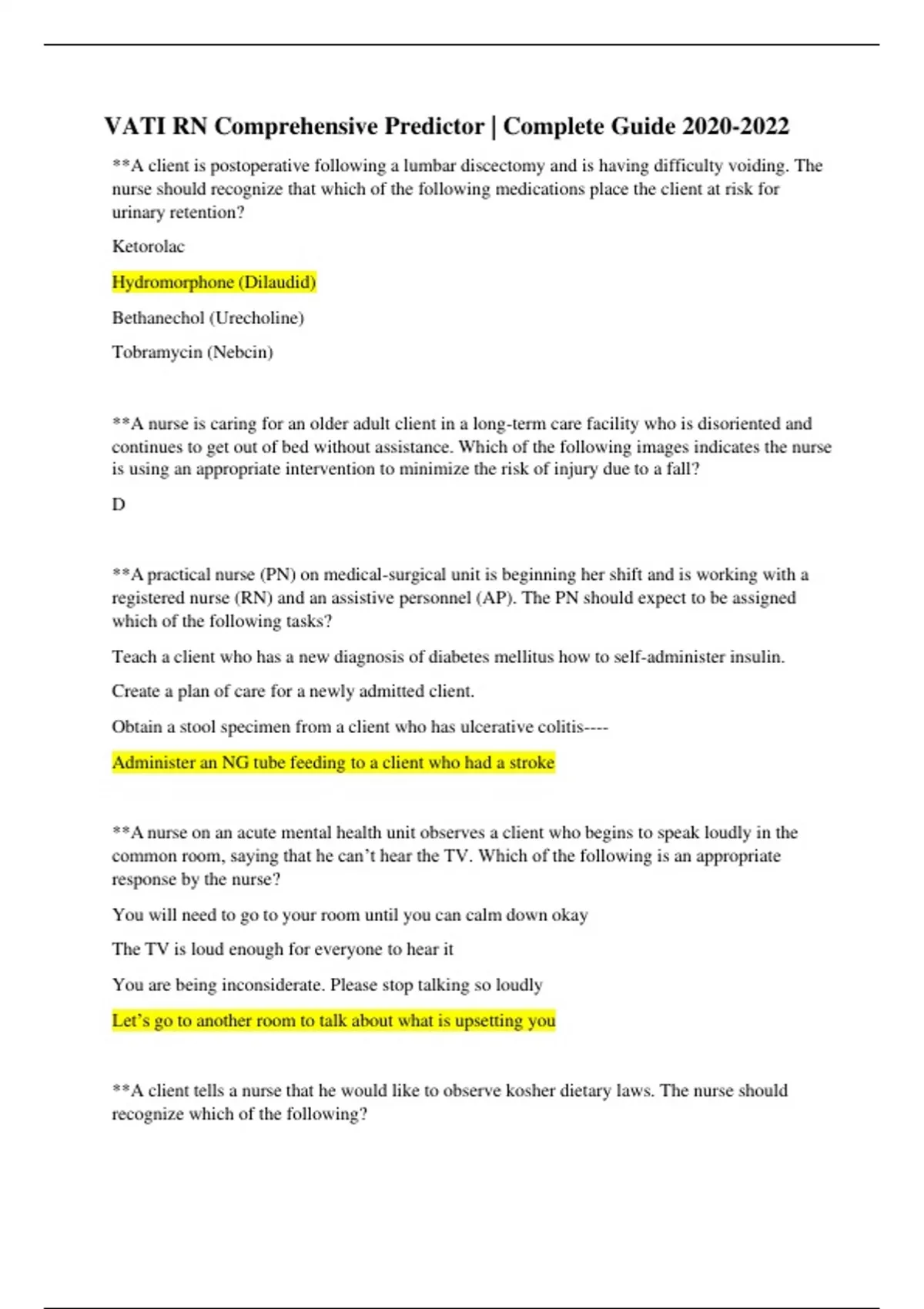 VATI RN Comprehensive Predictor | Complete Guide 2020-2022

**A client is postoperative following a lumbar discectomy and is having difficulty voiding. The nurse should recognize that which of the following medications place the client at risk for urinary retention?

Ketorolac

Hydromorphone (Dilaudid)

Bethanechol (Urecholine)

Tobramycin (Nebcin)

**A nurse is caring for an older adult client in a long-term care facility who is disoriented and continues to get out of bed without assistance. Which of the following images indicates the nurse is using an appropriate intervention to minimize the risk of injury due to a fall?

D

**A practical nurse (PN) on medical-surgical unit is beginning her shift and is working with a registered nurse (RN) and an assistive personnel (AP). The PN should expect to be assigned which of the following tasks?

Teach a client who has a new diagnosis of diabetes mellitus how to self-administer insulin.

Create a plan of care for a newly admitted client.

Obtain a stool specimen from a client who has ulcerative colitis----

Administer an NG tube feeding to a client who had a stroke

**A nurse on an acute mental health unit observes a client who begins to speak loudly in the common room, saying that he can't hear the TV. Which of the following is an appropriate response by the nurse?

You will need to go to your room until you can calm down okay

The TV is loud enough for everyone to hear it

You are being inconsiderate. Please stop talking so loudly

Let's go to another room to talk about what is upsetting you

**A client tells a nurse that he would like to observe kosher dietary laws. The nurse should recognize which of the following?